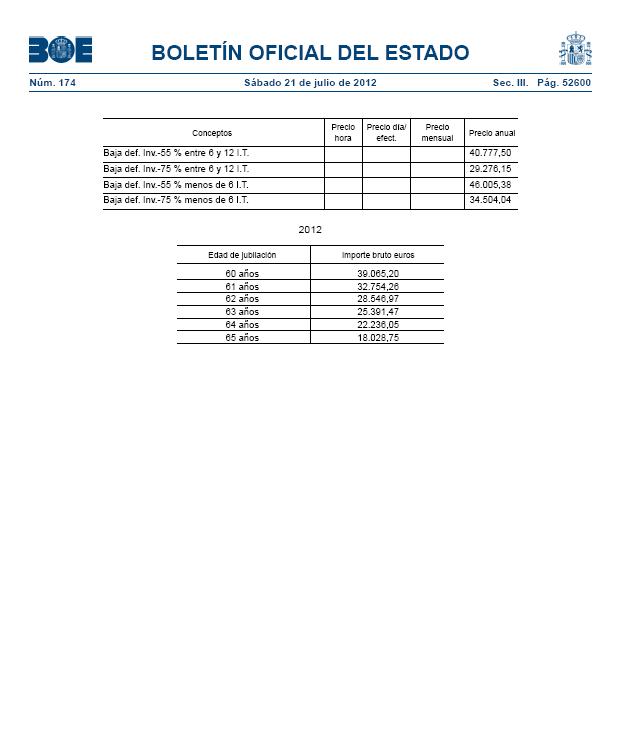 BOE

BOLETÍN OFICIAL DEL ESTADO

Núm. 174 Sábado 21 de julio de 2012 Sec. III. Pág. 52600

| Conceptos | Precio hora | Precio día/ efect. | Precio mensual | Precio anual |
|---|---|---|---|---|
| Baja def. Inv.-55 % entre 6 y 12 I.T. | | | | 40.777,50 |
| Baja def. Inv.-75 % entre 6 y 12 I.T. | | | | 29.276,15 |
| Baja def. Inv.-55 % menos de 6 I.T. | | | | 46.005,38 |
| Baja def. Inv.-75 % menos de 6 I.T. | | | | 34.504,04 |

2012

| Edad de jubilación | Importe bruto euros |
|---|---|
| 60 años | 39.065,20 |
| 61 años | 32.754,26 |
| 62 años | 28.546,97 |
| 63 años | 25.391,47 |
| 64 años | 22.236,05 |
| 65 años | 18.028,75 |